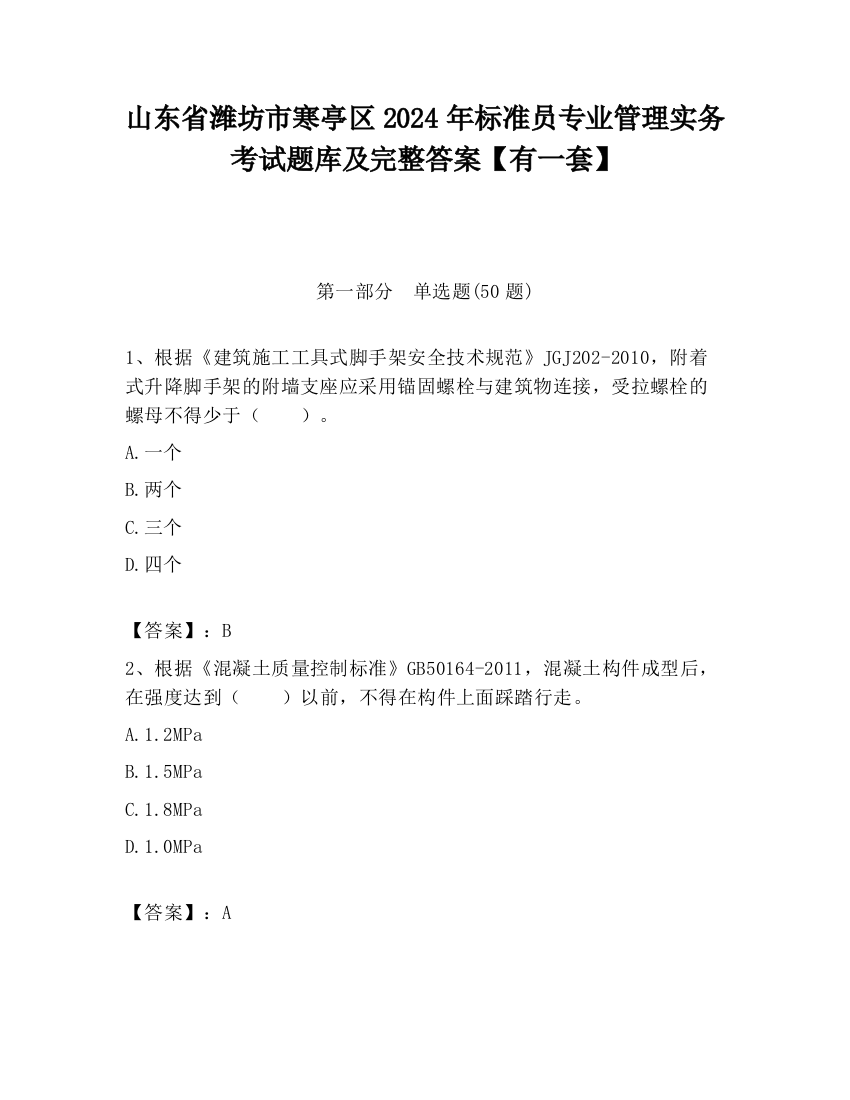 山东省潍坊市寒亭区2024年标准员专业管理实务考试题库及完整答案【有一套】

第一部分 单选题(50题)

1、根据《建筑施工工具式脚手架安全技术规范》JGJ202-2010，附着式升降脚手架的附墙支座应采用锚固螺栓与建筑物连接，受拉螺栓的螺母不得少于（ ）。

A.一个

B.两个

C.三个

D.四个

【答案】：B

2、根据《混凝土质量控制标准》GB50164-2011，混凝土构件成型后，在强度达到（ ）以前，不得在构件上面踩踏行走。

A.1.2MPa

B.1.5MPa

C.1.8MPa

D.1.0MPa

【答案】：A